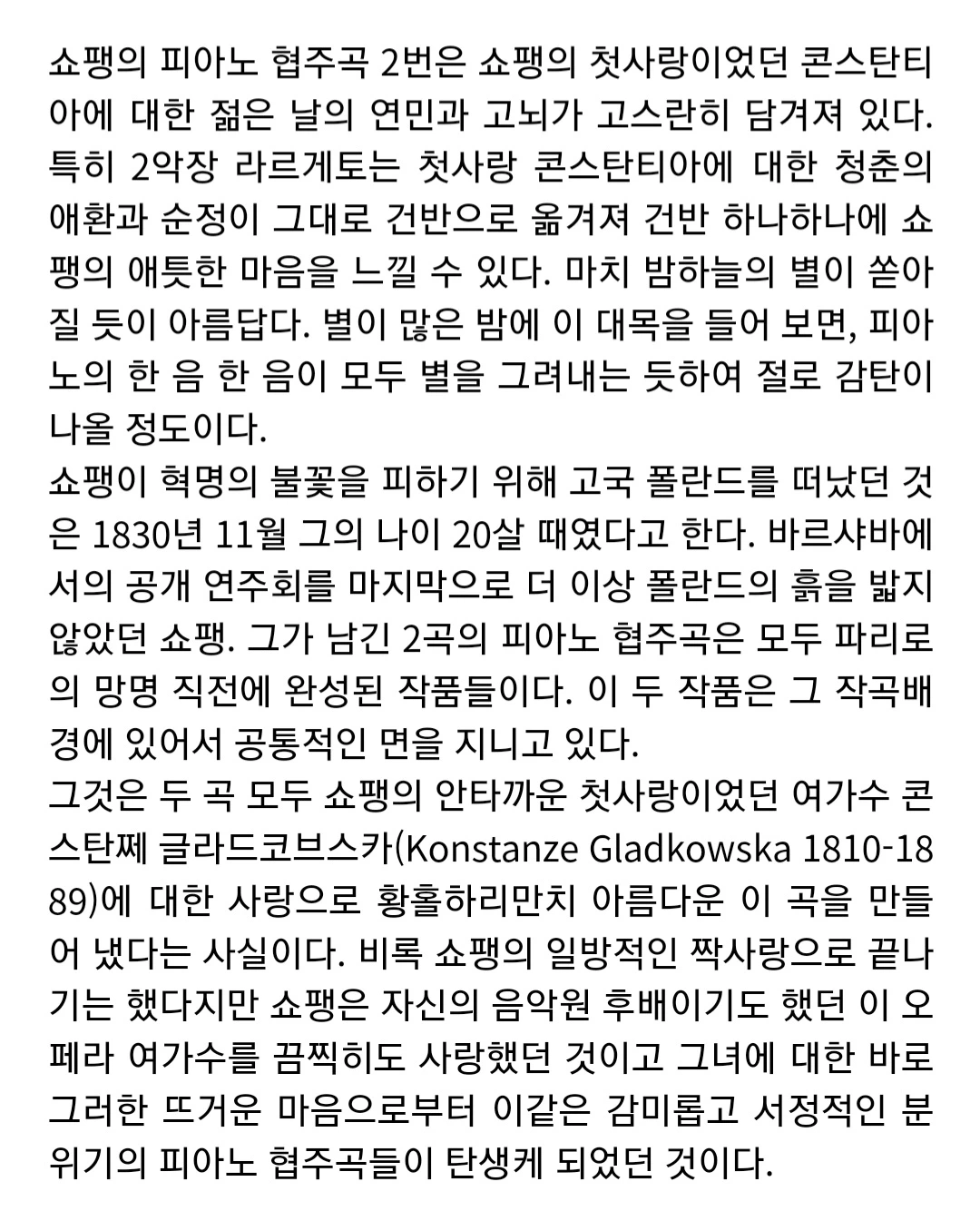 쇼팽의 피아노 협주곡 2번은 쇼팽의 첫사랑이었던 콘스탄티아에 대한 젊은 날의 연민과 고뇌가 고스란히 담겨져 있다. 특히 2악장 라르게토는 첫사랑 콘스탄티아에 대한 청춘의 애환과 순정이 그대로 건반으로 옮겨져 건반 하나하나에 쇼팽의 애틋한 마음을 느낄 수 있다. 마치 밤하늘의 별이 쏟아질 듯이 아름답다. 별이 많은 밤에 이 대목을 들어 보면, 피아노의 한 음 한 음이 모두 별을 그려내는 듯하여 절로 감탄이 나올 정도이다.
쇼팽이 혁명의 불꽃을 피하기 위해 고국 폴란드를 떠났던 것은 1830년 11월 그의 나이 20살 때였다고 한다. 바르샤바에서의 공개 연주회를 마지막으로 더 이상 폴란드의 흙을 밟지 않았던 쇼팽. 그가 남긴 2곡의 피아노 협주곡은 모두 파리로의 망명 직전에 완성된 작품들이다. 이 두 작품은 그 작곡배경에 있어서 공통적인 면을 지니고 있다.
그것은 두 곡 모두 쇼팽의 안타까운 첫사랑이었던 여가수 콘스탄쩨 글라드코브스카(Konstanze Gladkowska 1810-1889)에 대한 사랑으로 황홀하리만치 아름다운 이 곡을 만들어 냈다는 사실이다. 비록 쇼팽의 일방적인 짝사랑으로 끝나기는 했다지만 쇼팽은 자신의 음악원 후배이기도 했던 이 오페라 여가수를 끔찍히도 사랑했던 것이고 그녀에 대한 바로 그러한 뜨거운 마음으로부터 이같은 감미롭고 서정적인 분위기의 피아노 협주곡들이 탄생케 되었던 것이다.